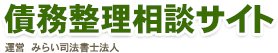 債務整理相談サイト

運営　みらい司法書士法人